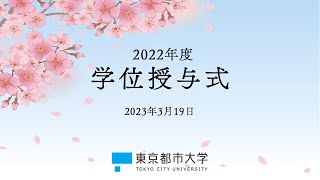 2022年度
学位授与式

2023年3月19日

東京都市大学
TOKYO CITY UNIVERSITY